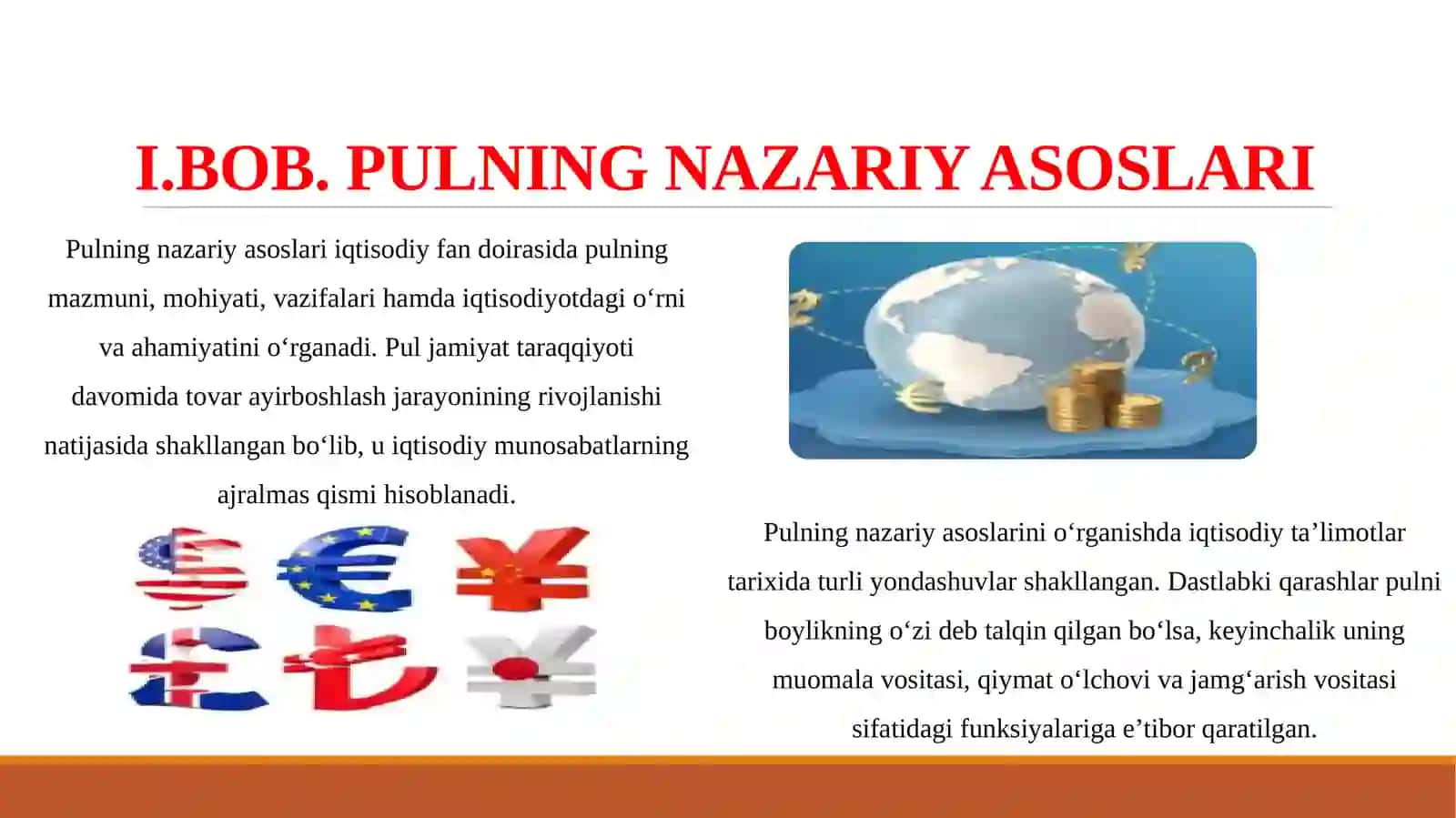 I.BOB. PULNING NAZARIY ASOSLARI

Pulning nazariy asoslari iqtisodiy fan doirasida pulning mazmuni, mohiyati, vazifalari hamda iqtisodiyotdagi o‘rni va ahamiyatini o‘rganadi. Pul jamiyat taraqqiyoti davomida tovar ayirboshlash jarayonining rivojlanishi natijasida shakllangan bo‘lib, u iqtisodiy munosabatlarning ajralmas qismi hisoblanadi.

Pulning nazariy asoslarini o‘rganishda iqtisodiy ta’limotlar tarixida turli yondashuvlar shakllangan. Dastlabki qarashlar pulni boylikning o‘zi deb talqin qilgan bo‘lsa, keyinchalik uning muomala vositasi, qiymat o‘lchovi va jamg‘arish vositasi sifatidagi funksiyalariga e’tibor qaratilgan.